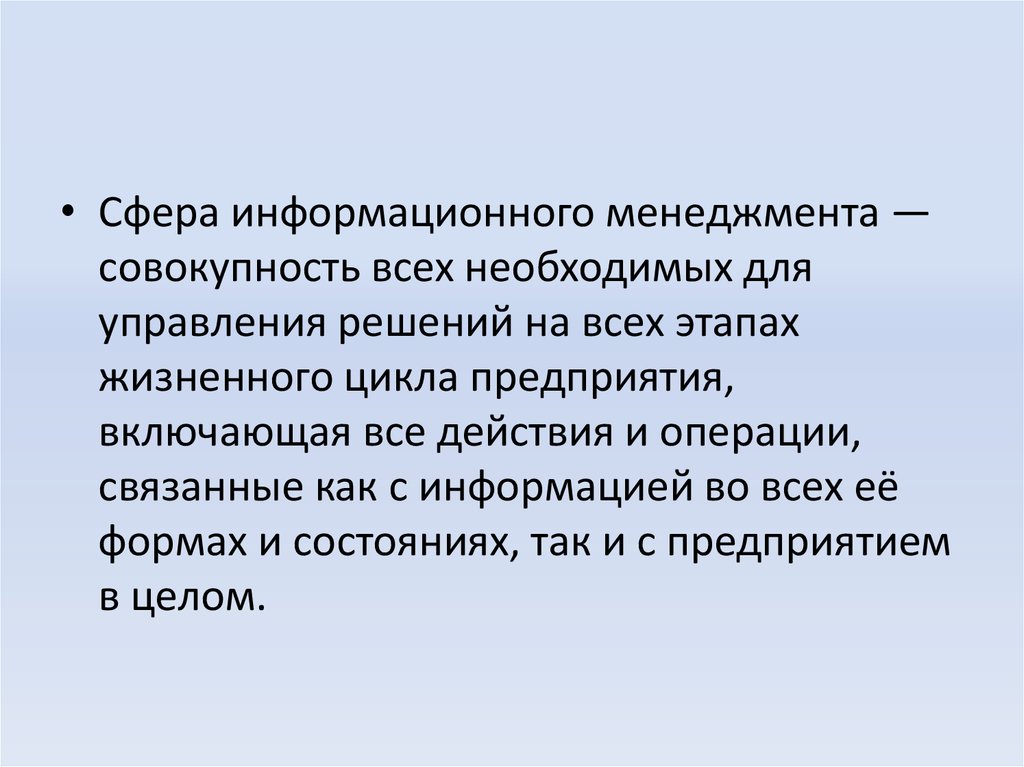 • Сфера информационного менеджмента — совокупность всех необходимых для управления решений на всех этапах жизненного цикла предприятия, включающая все действия и операции, связанные как с информацией во всех её формах и состояниях, так и с предприятием в целом.